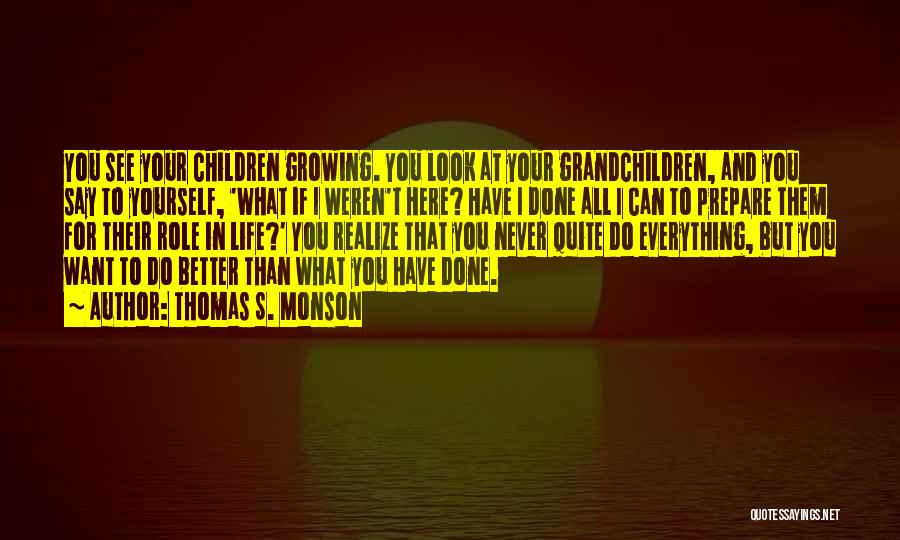 YOU SEE YOUR CHILDREN GROWING. YOU LOOK AT YOUR GRANDCHILDREN, AND YOU SAY TO YOURSELF, 'WHAT IF I WEREN'T HERE? HAVE I DONE ALL I CAN TO PREPARE THEM FOR THEIR ROLE IN LIFE?' YOU REALIZE THAT YOU NEVER QUITE DO EVERYTHING, BUT YOU WANT TO DO BETTER THAN WHAT YOU HAVE DONE.

~ AUTHOR: THOMAS S. MONSON

QUOTESSAYINGS.NET